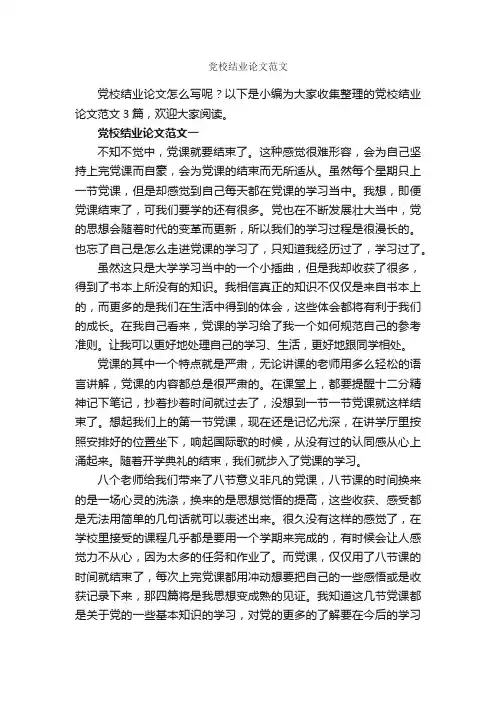 党校结业论文范文

党校结业论文怎么写呢？以下是小编为大家收集整理的党校结业论文范文 3 篇，欢迎大家阅读。

党校结业论文范文一

不知不觉中，党课就要结束了。这种感觉很难形容，会为自己坚持上完党课而自豪，会为党课的结束而无所适从。虽然每个星期只上一节党课，但是却感觉到自己每天都在党课的学习当中。我想，即便党课结束了，可我们要学的还有很多。党也在不断发展壮大当中，党的思想会随着时代的变革而更新，所以我们的学习过程是很漫长的。也忘了自己是怎么走进党课的学习了，只知道我经历过了，学习过了。

虽然这只是大学学习当中的一个小插曲，但是我却收获了很多，得到了书本上所没有的知识。我相信真正的知识不仅仅是来自书本上的，而更多的是我们在生活中得到的体会，这些体会都将有利于我们的成长。在我自己看来，党课的学习给了我一个如何规范自己的参考准则。让我可以更好地处理自己的学习、生活，更好地跟同学相处。

党课的其中一个特点就是严肃，无论讲课的老师用多么轻松的语言讲解，党课的内容都总是很严肃的。在课堂上，都要提醒十二分精神记下笔记，抄着抄着时间就过去了，没想到一节一节党课就这样结束了。想起我们上的第一节党课，现在还是记忆尤深，在讲学厅里按照安排好的位置坐下，响起国际歌的时候，从没有过的认同感从心上涌起来。随着开学典礼的结束，我们就步入了党课的学习。

八个老师给我们带来了八节意义非凡的党课，八节课的时间换来的是一场心灵的洗涤，换来的是思想觉悟的提高，这些收获、感受都是无法用简单的几句话就可以表述出来。很久没有这样的感觉了，在学校里接受的课程几乎都是要用一个学期来完成的，有时候会让人感觉力不从心，因为太多的任务和作业了。而党课，仅仅用了八节课的时间就结束了，每次上完党课都用冲动想要把自己的一些感悟或是收获记录下来，那四篇将是我思想变成熟的见证。我知道这几节党课都是关于党的一些基本知识的学习，对党的更多的了解要在今后的学习